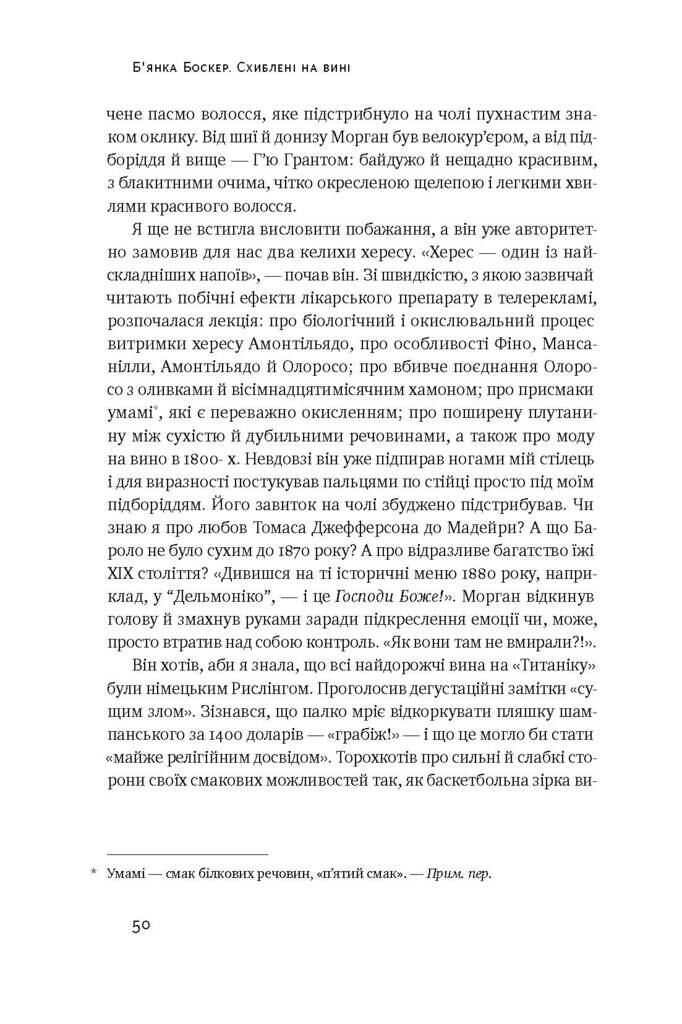 Б'янка Боскер. Схиблені на вині

чене пасмо волосся, яке підстрибнуло на чолі пухнастим знаком оклику. Від шиї й донизу Морган був велокур'єром, а від підборіддя й вище — Г'ю Грантом: байдужо й нещадно красивим, з блакитними очима, чітко окресленою щелепою і легкими хвилями красивого волосся.

Я ще не встигла висловити побажання, а він уже авторитетно замовив для нас два келихи хересу. «Херес — один із найскладніших напоїв», — почав він. Зі швидкістю, з якою зазвичай читають побічні ефекти лікарського препарату в телерекламі, розпочалася лекція: про біологічний і окислювальний процес витримки хересу Амонтільядо, про особливості Фіно, Мансанілли, Амонтільядо й Олоросо; про вбивче поєднання Олоросо з оливками й вісімнадцятимісячним хамоном; про присмаки умамі*, які є переважно окисленням; про поширену плутанину між сухістю й дубильними речовинами, а також про моду на вино в 1800- х. Невдовзі він уже підпирав ногами мій стілець і для виразності постукував пальцями по стійці просто під моїм підборіддям. Його завиток на чолі збуджено підстрибував. Чи знаю я про любов Томаса Джефферсона до Мадейри? А що Бароло не було сухим до 1870 року? А про відразливе багатство їжі XIX століття? «Дивишся на ті історичні меню 1880 року, наприклад, у "Дельмоніко", — і це Господи Боже!». Морган відкинув голову й змахнув руками заради підкреслення емоції чи, може, просто втратив над собою контроль. «Як вони там не вмирали?!».

Він хотів, аби я знала, що всі найдорожчі вина на «Титаніку» були німецьким Рислінгом. Проголосив дегустаційні замітки «сущим злом». Зізнався, що палко мріє відкоркувати пляшку шампанського за 1400 доларів — «грабіж!» — і що це могло би стати «майже релігійним досвідом». Торохкотів про сильні й слабкі сторони своїх смакових можливостей так, як баскетбольна зірка ви-

* Умамі — смак білкових речовин, «п'ятий смак». — Прим. пер.

50